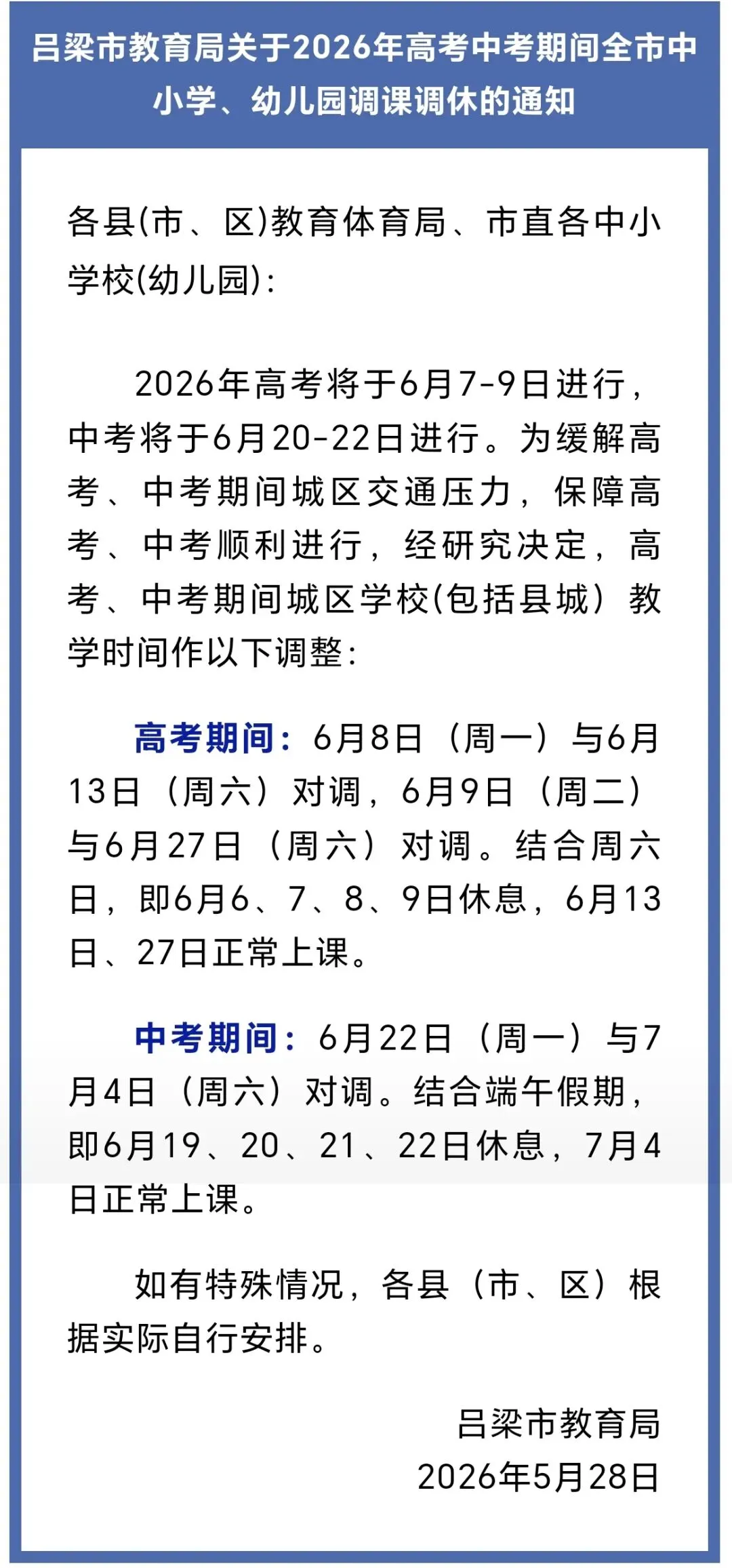 吕梁市教育局关于2026年高考中考期间全市中小学、幼儿园调课调休的通知

各县(市、区)教育体育局、市直各中小学校(幼儿园):

2026年高考将于6月7-9日进行，中考将于6月20-22日进行。为缓解高考、中考期间城区交通压力，保障高考、中考顺利进行，经研究决定，高考、中考期间城区学校(包括县城）教学时间作以下调整:

高考期间：6月8日（周一）与6月13日（周六）对调，6月9日（周二）与6月27日（周六）对调。结合周六日，即6月6、7、8、9日休息，6月13日、27日正常上课。

中考期间：6月22日（周一）与7月4日（周六）对调。结合端午假期，即6月19、20、21、22日休息，7月4日正常上课。

如有特殊情况，各县（市、区）根据实际自行安排。

吕梁市教育局
2026年5月28日